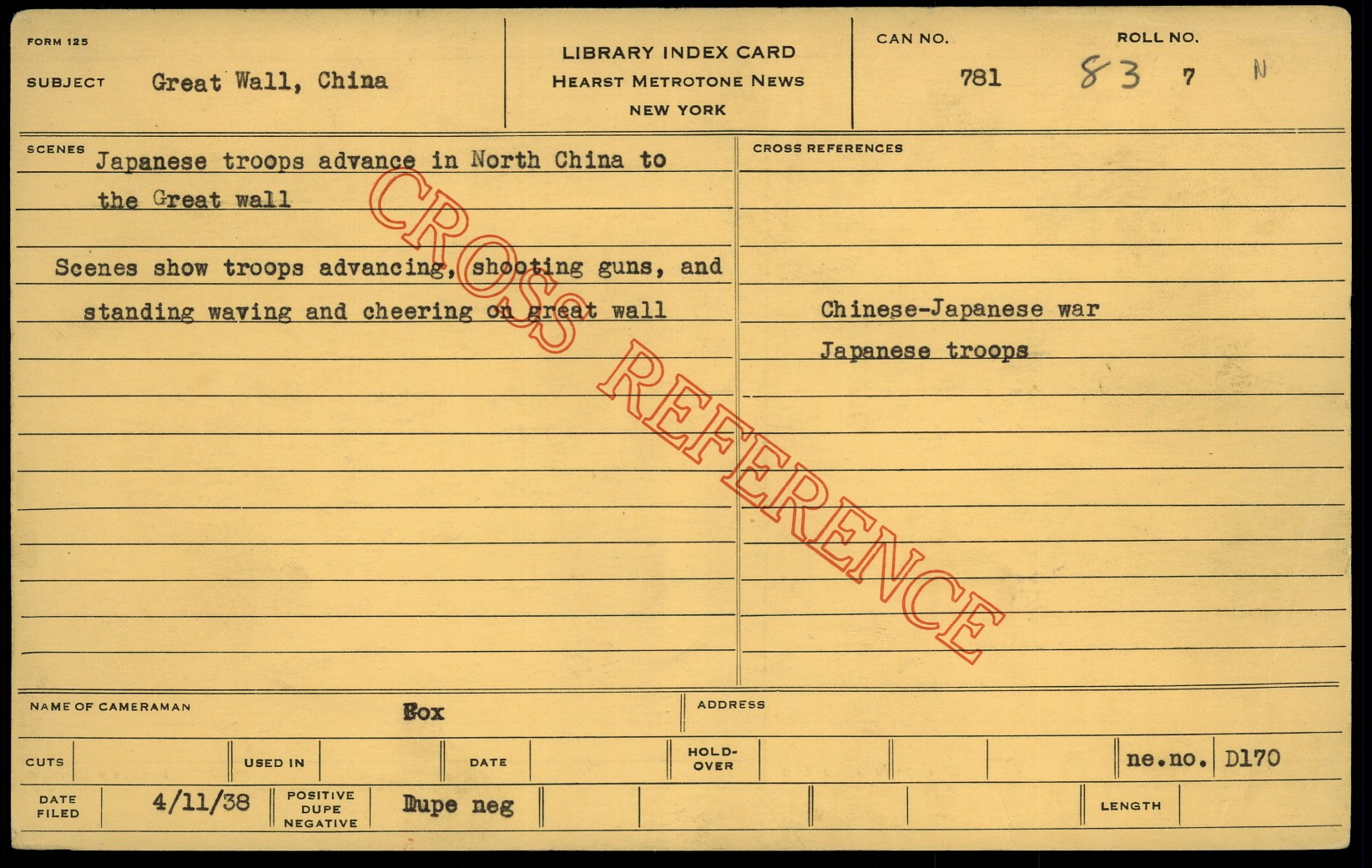 FORM 125

SUBJECT Great Wall, China

LIBRARY INDEX CARD
HEARST METROTONE NEWS
NEW YORK

CAN NO. 781
ROLL NO. 83 7 N

SCENES Japanese troops advance in North China to the Great wall

Scenes show troops advancing, shooting guns, and standing waving and cheering on great wall

CROSS REFERENCES

Chinese-Japanese war
Japanese troops

NAME OF CAMERAMAN Fox
ADDRESS

CUTS
USED IN
DATE
HOLD-OVER
ne.no. D170

DATE FILED 4/11/38
POSITIVE DUPE NEGATIVE Dupe neg
LENGTH

CROSS REFERENCE